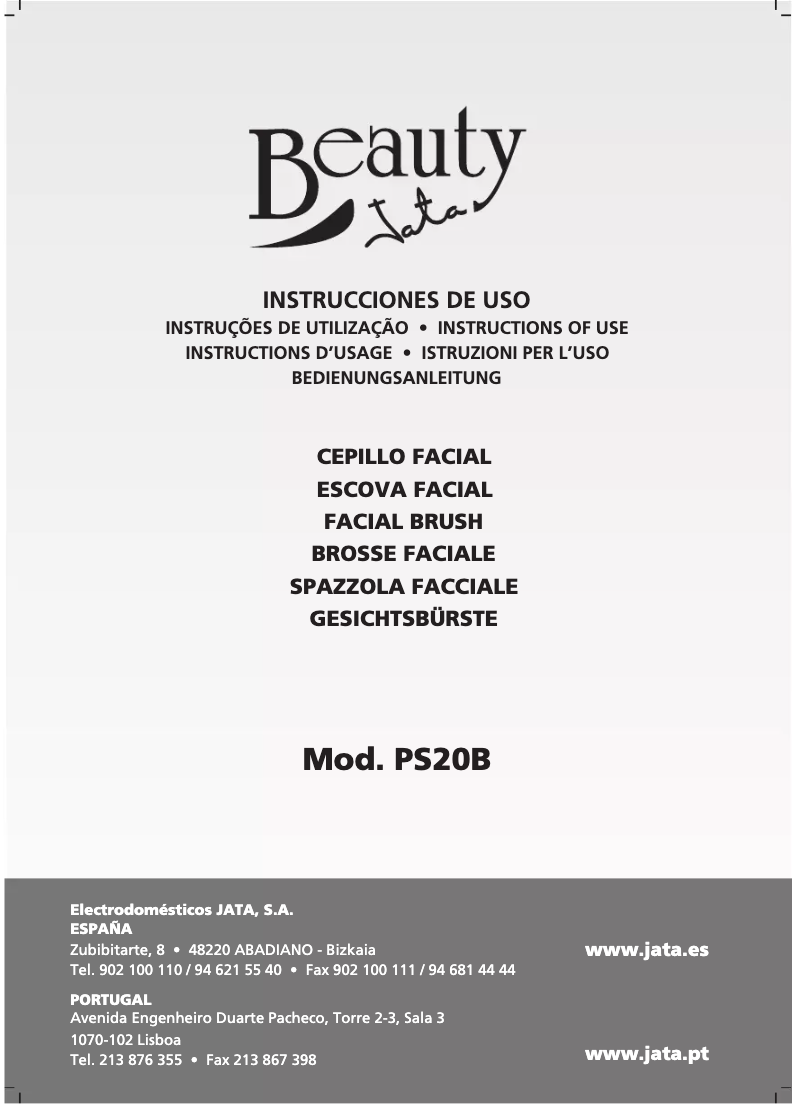 Beauty
Jata

INSTRUCCIONES DE USO
INSTRUÇÕES DE UTILIZAÇÃO • INSTRUCTIONS OF USE
INSTRUCTIONS D'USAGE • ISTRUZIONI PER L'USO
BEDIENUNGSANLEITUNG

CEPILLO FACIAL
ESCOVA FACIAL
FACIAL BRUSH
BROSSE FACIALE
SPAZZOLA FACCIALE
GESICHTSBÜRSTE

Mod. PS20B

Electrodomésticos JATA, S.A.
ESPAÑA
Zubibitarte, 8 • 48220 ABADIANO - Bizkaia
Tel. 902 100 110 / 94 621 55 40 • Fax 902 100 111 / 94 681 44 44

www.jata.es

PORTUGAL
Avenida Engenheiro Duarte Pacheco, Torre 2-3, Sala 3
1070-102 Lisboa
Tel. 213 876 355 • Fax 213 867 398

www.jata.pt